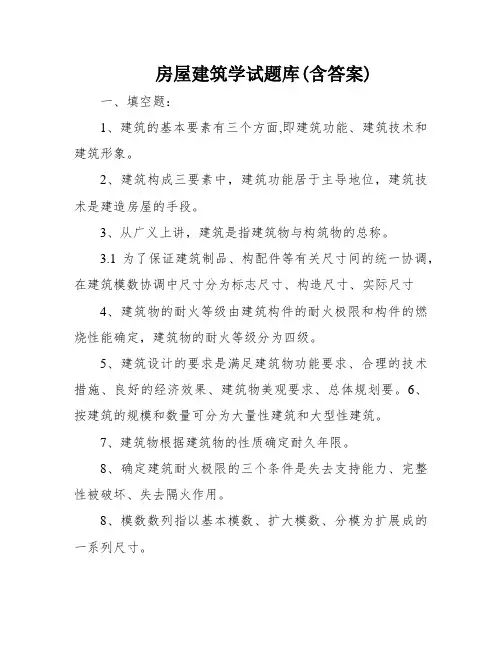 房屋建筑学试题库(含答案)

一、填空题：

1、建筑的基本要素有三个方面,即建筑功能、建筑技术和建筑形象。

2、建筑构成三要素中，建筑功能居于主导地位，建筑技术是建造房屋的手段。

3、从广义上讲，建筑是指建筑物与构筑物的总称。

3.1 为了保证建筑制品、构配件等有关尺寸间的统一协调，在建筑模数协调中尺寸分为标志尺寸、构造尺寸、实际尺寸

4、建筑物的耐火等级由建筑构件的耐火极限和构件的燃烧性能确定，建筑物的耐火等级分为四级。

5、建筑设计的要求是满足建筑物功能要求、合理的技术措施、良好的经济效果、建筑物美观要求、总体规划要。6、按建筑的规模和数量可分为大量性建筑和大型性建筑。

7、建筑物根据建筑物的性质确定耐久年限。

8、确定建筑耐火极限的三个条件是失去支持能力、完整性被破坏、失去隔火作用。

8、模数数列指以基本模数、扩大模数、分模为扩展成的一系列尺寸。